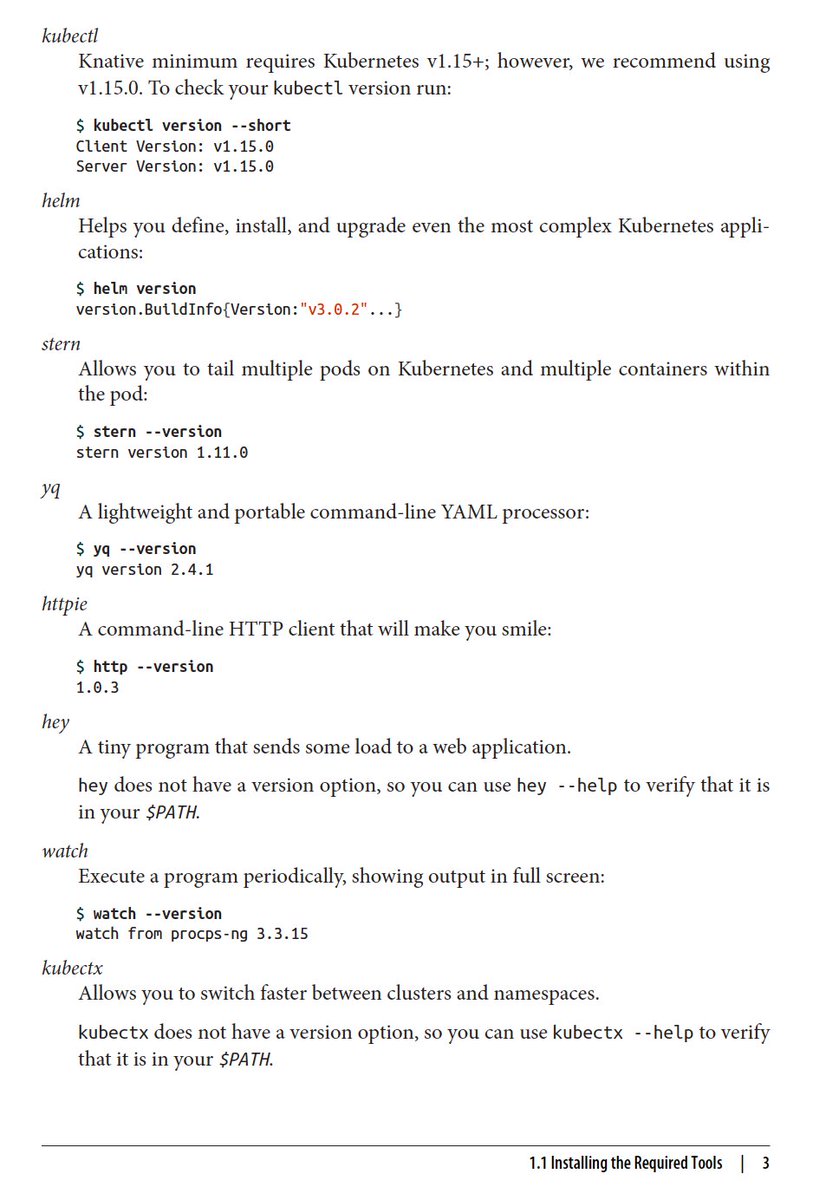 kubectl
Knative minimum requires Kubernetes v1.15+; however, we recommend using v1.15.0. To check your kubectl version run:

$ kubectl version --short
Client Version: v1.15.0
Server Version: v1.15.0

helm
Helps you define, install, and upgrade even the most complex Kubernetes applications:

$ helm version
version.BuildInfo{Version:"v3.0.2"...}

stern
Allows you to tail multiple pods on Kubernetes and multiple containers within the pod:

$ stern --version
stern version 1.11.0

yq
A lightweight and portable command-line YAML processor:

$ yq --version
yq version 2.4.1

httpie
A command-line HTTP client that will make you smile:

$ http --version
1.0.3

hey
A tiny program that sends some load to a web application.

hey does not have a version option, so you can use hey --help to verify that it is in your $PATH.

watch
Execute a program periodically, showing output in full screen:

$ watch --version
watch from procps-ng 3.3.15

kubectx
Allows you to switch faster between clusters and namespaces.

kubectx does not have a version option, so you can use kubectx --help to verify that it is in your $PATH.

1.1 Installing the Required Tools | 3